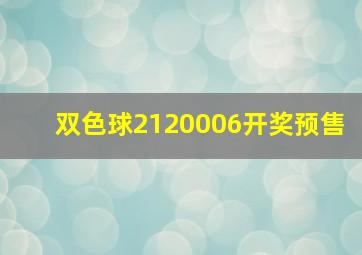 双色球2120006开奖预售